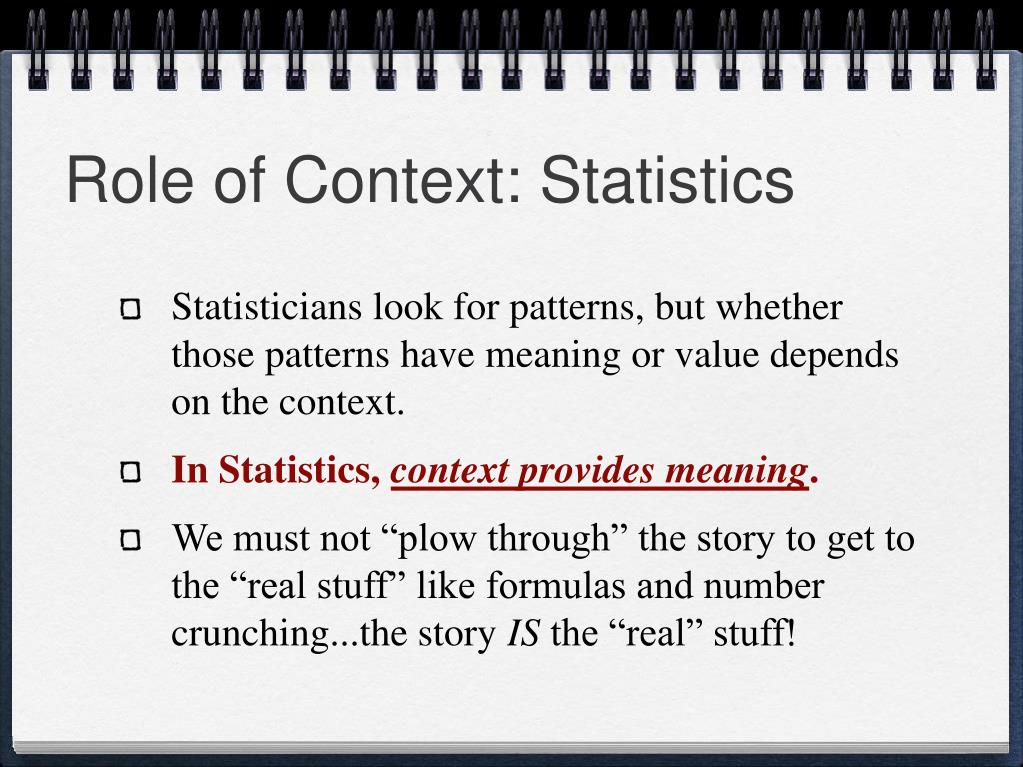 Role of Context: Statistics

Statisticians look for patterns, but whether those patterns have meaning or value depends on the context.

In Statistics, context provides meaning.

We must not “plow through” the story to get to the “real stuff” like formulas and number crunching...the story IS the “real” stuff!